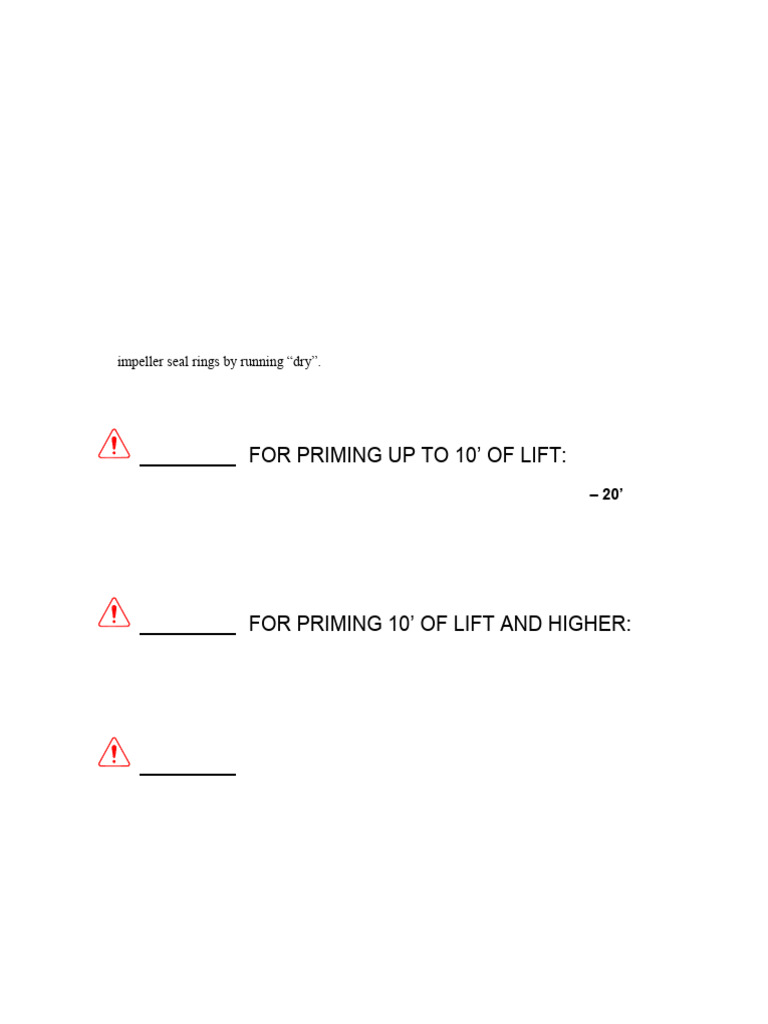 impeller seal rings by running "dry".

____ FOR PRIMING UP TO 10' OF LIFT:

– 20'

____ FOR PRIMING 10' OF LIFT AND HIGHER:

____